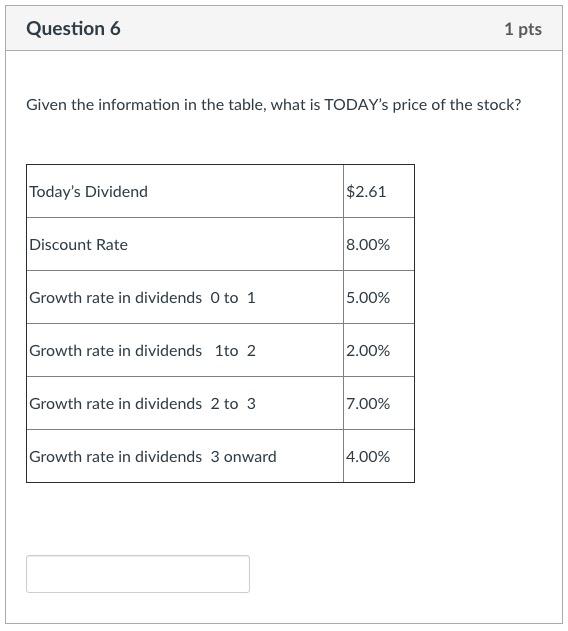 Question 6

1 pts

Given the information in the table, what is TODAY's price of the stock?

| Today's Dividend | \$2.61 |
|---|---|
| Discount Rate | 8.00% |
| Growth rate in dividends 0 to 1 | 5.00% |
| Growth rate in dividends 1to 2 | 2.00% |
| Growth rate in dividends 2 to 3 | 7.00% |
| Growth rate in dividends 3 onward | 4.00% |